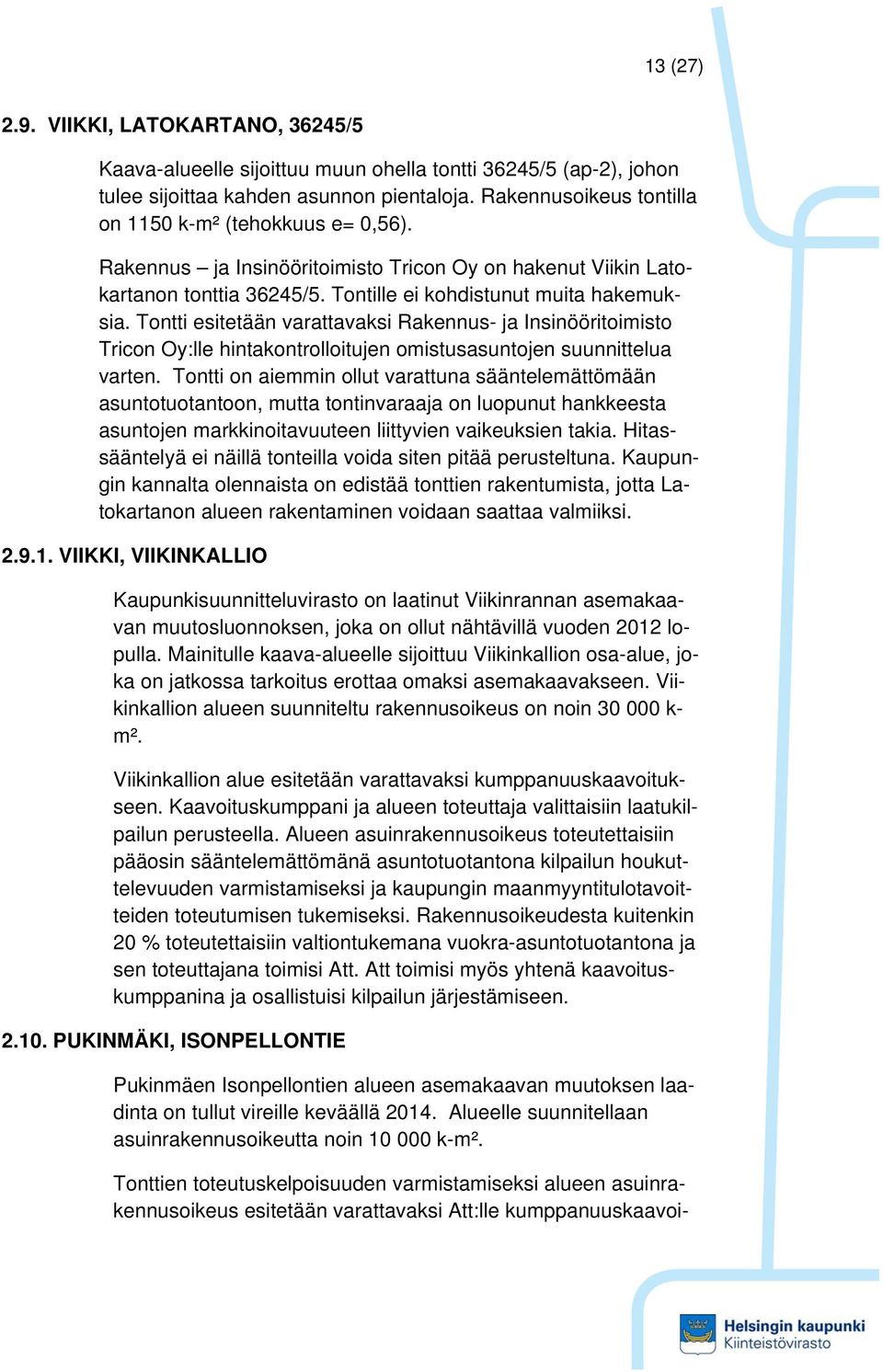 13 (27)

2.9. VIIKKI, LATOKARTANO, 36245/5

Kaava-alueelle sijoittuu muun ohella tontti 36245/5 (ap-2), johon tulee sijoittaa kahden asunnon pientaloja. Rakennusoikeus tontilla on 1150 k-m² (tehokkuus e= 0,56).

Rakennus – ja Insinööritoimisto Tricon Oy on hakenut Viikin Latokartanon tonttia 36245/5. Tontille ei kohdistunut muita hakemuksia. Tontti esitetään varattavaksi Rakennus- ja Insinööritoimisto Tricon Oy:lle hintakontrolloitujen omistusasuntojen suunnittelua varten. Tontti on aiemmin ollut varattuna sääntelemättömään asuntotuotantoon, mutta tontinvaraaja on luopunut hankkeesta asuntojen markkinoitavuuteen liittyvien vaikeuksien takia. Hitassääntelyä ei näillä tonteilla voida siten pitää perusteltuna. Kaupungin kannalta olennaista on edistää tonttien rakentumista, jotta Latokartanon alueen rakentaminen voidaan saattaa valmiiksi.

2.9.1. VIIKKI, VIIKINKALLIO

Kaupunkisuunnitteluvirasto on laatinut Viikinrannan asemakaavan muutosluonnoksen, joka on ollut nähtävillä vuoden 2012 lopulla. Mainitulle kaava-alueelle sijoittuu Viikinkallion osa-alue, joka on jatkossa tarkoitus erottaa omaksi asemakaavakseen. Viikinkallion alueen suunniteltu rakennusoikeus on noin 30 000 k-m².

Viikinkallion alue esitetään varattavaksi kumppanuuskaavoitukseen. Kaavoituskumppani ja alueen toteuttaja valittaisiin laatukilpailun perusteella. Alueen asuinrakennusoikeus toteutettaisiin pääosin sääntelemättömänä asuntotuotantona kilpailun houkuttelevuuden varmistamiseksi ja kaupungin maanmyyntitulotavoitteiden toteutumisen tukemiseksi. Rakennusoikeudesta kuitenkin 20 % toteutettaisiin valtiontukemana vuokra-asuntotuotantona ja sen toteuttajana toimisi Att. Att toimisi myös yhtenä kaavoituskumppanina ja osallistuisi kilpailun järjestämiseen.

2.10. PUKINMÄKI, ISONPELLONTIE

Pukinmäen Isonpellontien alueen asemakaavan muutoksen laadinta on tullut vireille keväällä 2014. Alueelle suunnitellaan asuinrakennusoikeutta noin 10 000 k-m².

Tonttien toteutuskelpoisuuden varmistamiseksi alueen asuinrakennusoikeus esitetään varattavaksi Att:lle kumppanuuskaavoi-

Helsingin kaupunki
Kiinteistövirasto